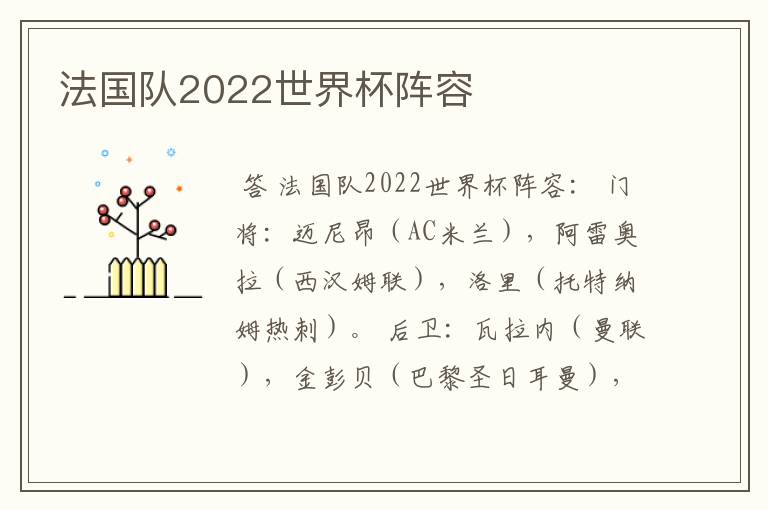 法国队2022世界杯阵容

答 法国队2022世界杯阵容： 门将：迈尼昂（AC米兰），阿雷奥拉（西汉姆联），洛里（托特纳姆热刺）。 后卫：瓦拉内（曼联），金彭贝（巴黎圣日耳曼），